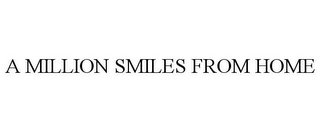 A MILLION SMILES FROM HOME